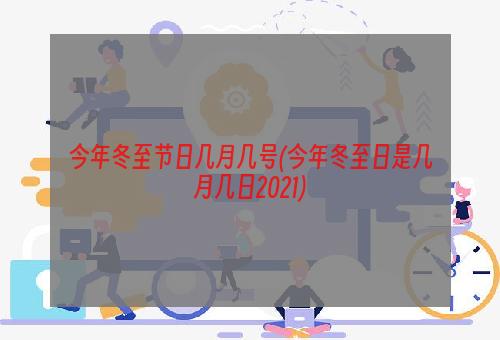 今年冬至节日几月几号(今年冬至日是几月几日2021)